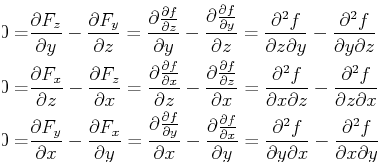 $0 = \frac{\partial F_z}{\partial y} - \frac{\partial F_y}{\partial z} = \frac{\partial \frac{\partial f}{\partial z}}{\partial y} - \frac{\partial \frac{\partial f}{\partial y}}{\partial z} = \frac{\partial^2 f}{\partial z \partial y} - \frac{\partial^2 f}{\partial y \partial z}$

$0 = \frac{\partial F_x}{\partial z} - \frac{\partial F_z}{\partial x} = \frac{\partial \frac{\partial f}{\partial x}}{\partial z} - \frac{\partial \frac{\partial f}{\partial z}}{\partial x} = \frac{\partial^2 f}{\partial x \partial z} - \frac{\partial^2 f}{\partial z \partial x}$

$0 = \frac{\partial F_y}{\partial x} - \frac{\partial F_x}{\partial y} = \frac{\partial \frac{\partial f}{\partial y}}{\partial x} - \frac{\partial \frac{\partial f}{\partial x}}{\partial y} = \frac{\partial^2 f}{\partial y \partial x} - \frac{\partial^2 f}{\partial x \partial y}$